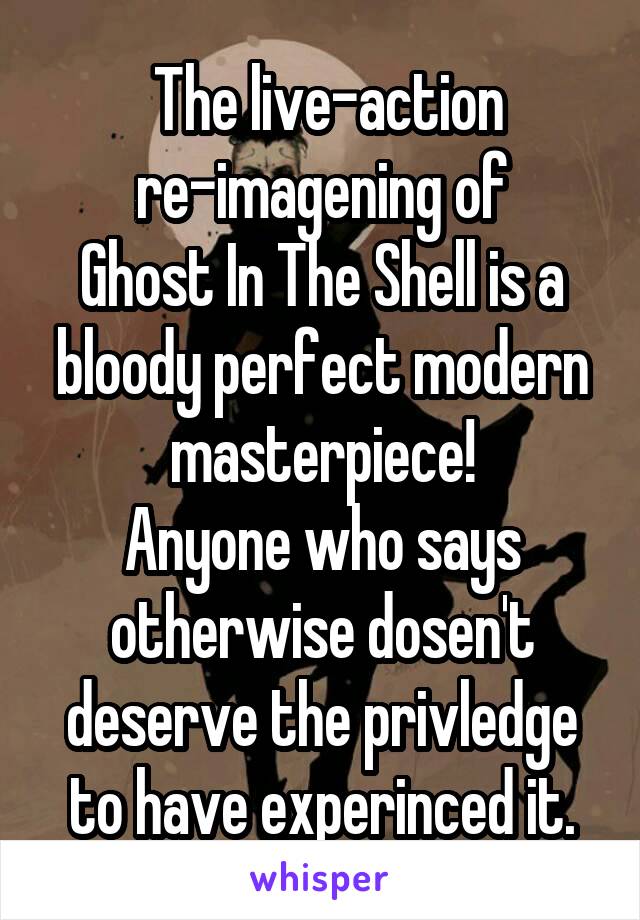 The live-action re-imagening of Ghost In The Shell is a bloody perfect modern masterpiece!
Anyone who says otherwise dosen't deserve the privledge to have experinced it.

whisper